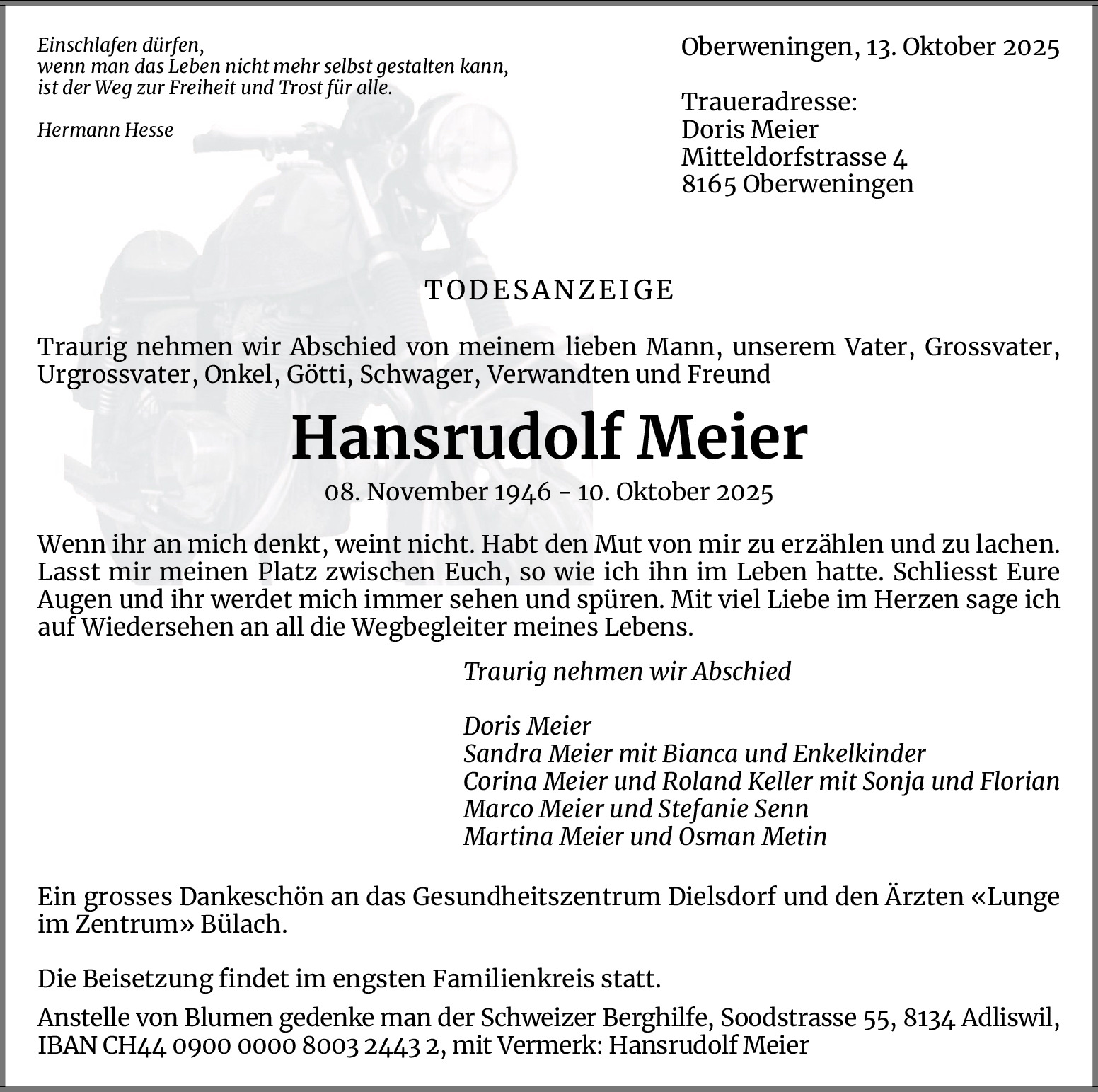 Einschlafen dürfen,
wenn man das Leben nicht mehr selbst gestalten kann,
ist der Weg zur Freiheit und Trost für alle.

Hermann Hesse

Oberweningen, 13. Oktober 2025

Traueradresse:
Doris Meier
Mitteldorfstrasse 4
8165 Oberweningen

TODESANZEIGE

Traurig nehmen wir Abschied von meinem lieben Mann, unserem Vater, Grossvater, Urgrossvater, Onkel, Götti, Schwager, Verwandten und Freund

Hansrudolf Meier

08. November 1946 - 10. Oktober 2025

Wenn ihr an mich denkt, weint nicht. Habt den Mut von mir zu erzählen und zu lachen. Lasst mir meinen Platz zwischen Euch, so wie ich ihn im Leben hatte. Schliesst Eure Augen und ihr werdet mich immer sehen und spüren. Mit viel Liebe im Herzen sage ich auf Wiedersehen an all die Wegbegleiter meines Lebens.

Traurig nehmen wir Abschied

Doris Meier
Sandra Meier mit Bianca und Enkelkinder
Corina Meier und Roland Keller mit Sonja und Florian
Marco Meier und Stefanie Senn
Martina Meier und Osman Metin

Ein grosses Dankeschön an das Gesundheitszentrum Dielsdorf und den Ärzten «Lunge im Zentrum» Bülach.

Die Beisetzung findet im engsten Familienkreis statt.

Anstelle von Blumen gedenke man der Schweizer Berghilfe, Soodstrasse 55, 8134 Adliswil, IBAN CH44 0900 0000 8003 2443 2, mit Vermerk: Hansrudolf Meier